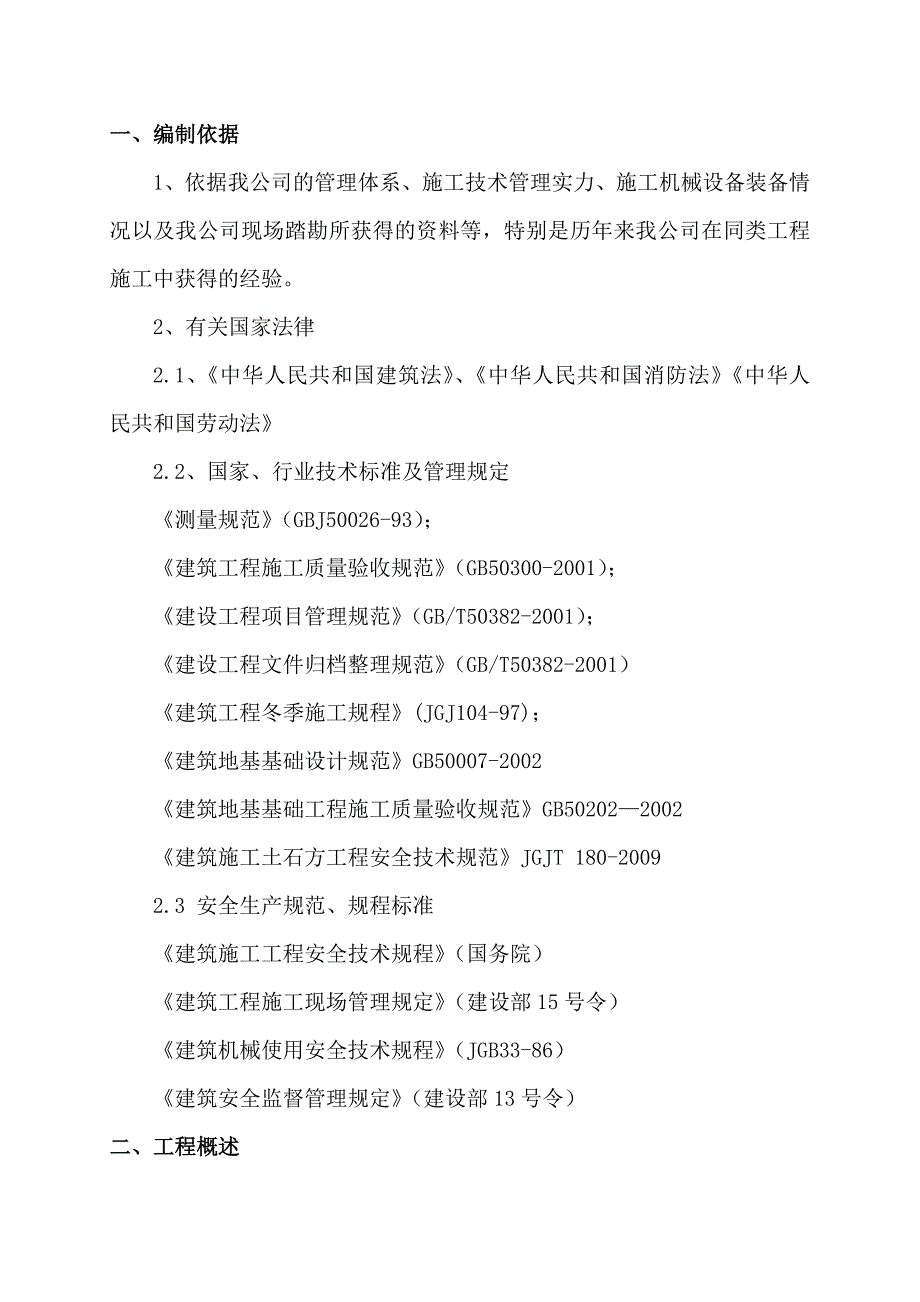 一、编制依据

1、依据我公司的管理体系、施工技术管理实力、施工机械设备装备情况以及我公司现场踏勘所获得的资料等，特别是历年来我公司在同类工程施工中获得的经验。

2、有关国家法律

2.1、《中华人民共和国建筑法》、《中华人民共和国消防法》《中华人民共和国劳动法》

2.2、国家、行业技术标准及管理规定

《测量规范》(GBJ50026-93)；

《建筑工程施工质量验收规范》(GB50300-2001)；

《建设工程项目管理规范》(GB/T50382-2001)；

《建设工程文件归档整理规范》(GB/T50382-2001)

《建筑工程冬季施工规程》(JGJ104-97)；

《建筑地基基础设计规范》GB50007-2002

《建筑地基基础工程施工质量验收规范》GB50202—2002

《建筑施工土石方工程安全技术规范》JGJT 180-2009

2.3 安全生产规范、规程标准

《建筑施工工程安全技术规程》(国务院)

《建筑工程施工现场管理规定》(建设部 15 号令)

《建筑机械使用安全技术规程》(JGB33-86)

《建筑安全监督管理规定》(建设部 13 号令)

二、工程概述